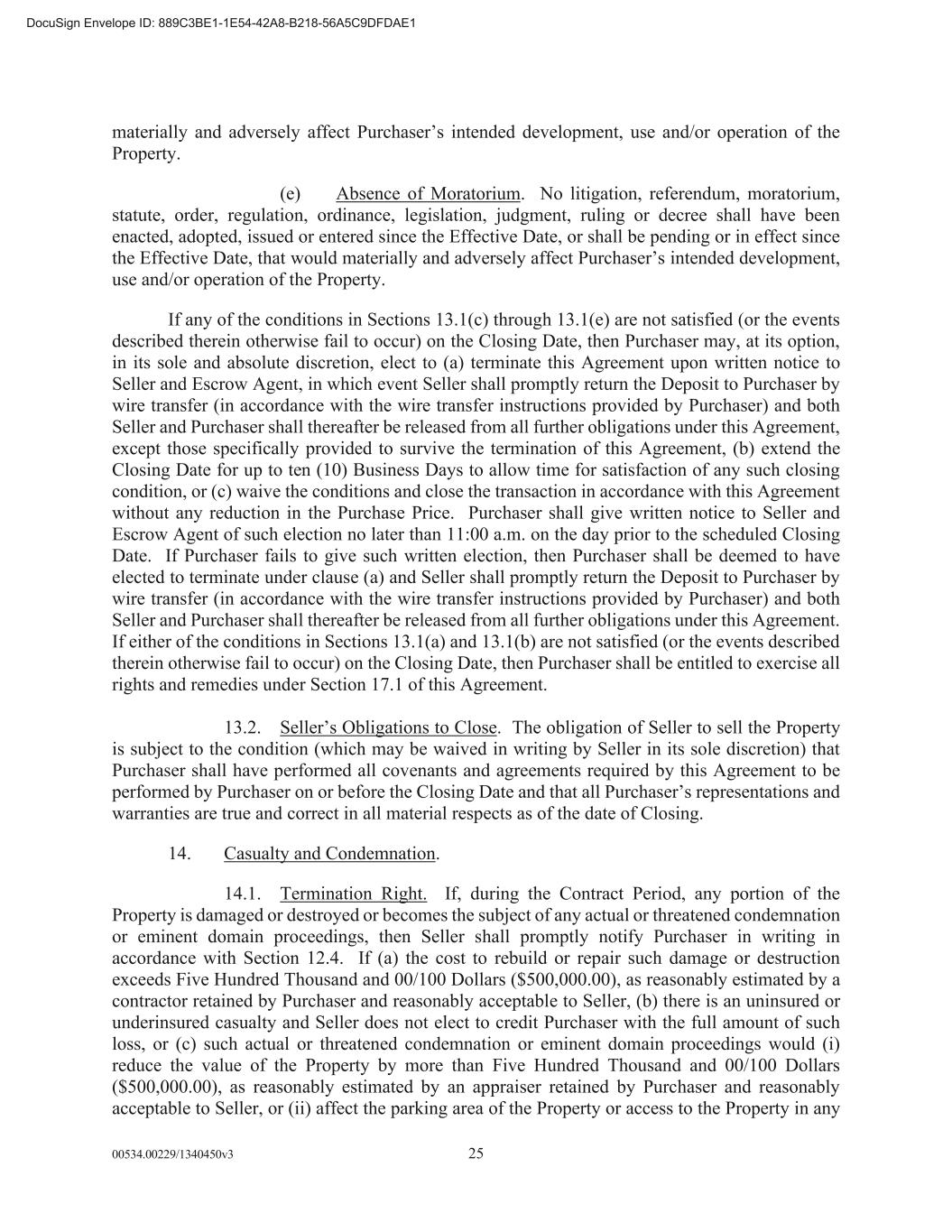 DocuSign Envelope ID: 889C3BE1-1E54-42A8-B218-56A5C9DFDAE1

materially and adversely affect Purchaser's intended development, use and/or operation of the Property.

(e) Absence of Moratorium. No litigation, referendum, moratorium, statute, order, regulation, ordinance, legislation, judgment, ruling or decree shall have been enacted, adopted, issued or entered since the Effective Date, or shall be pending or in effect since the Effective Date, that would materially and adversely affect Purchaser's intended development, use and/or operation of the Property.

If any of the conditions in Sections 13.1(c) through 13.1(e) are not satisfied (or the events described therein otherwise fail to occur) on the Closing Date, then Purchaser may, at its option, in its sole and absolute discretion, elect to (a) terminate this Agreement upon written notice to Seller and Escrow Agent, in which event Seller shall promptly return the Deposit to Purchaser by wire transfer (in accordance with the wire transfer instructions provided by Purchaser) and both Seller and Purchaser shall thereafter be released from all further obligations under this Agreement, except those specifically provided to survive the termination of this Agreement, (b) extend the Closing Date for up to ten (10) Business Days to allow time for satisfaction of any such closing condition, or (c) waive the conditions and close the transaction in accordance with this Agreement without any reduction in the Purchase Price. Purchaser shall give written notice to Seller and Escrow Agent of such election no later than 11:00 a.m. on the day prior to the scheduled Closing Date. If Purchaser fails to give such written election, then Purchaser shall be deemed to have elected to terminate under clause (a) and Seller shall promptly return the Deposit to Purchaser by wire transfer (in accordance with the wire transfer instructions provided by Purchaser) and both Seller and Purchaser shall thereafter be released from all further obligations under this Agreement. If either of the conditions in Sections 13.1(a) and 13.1(b) are not satisfied (or the events described therein otherwise fail to occur) on the Closing Date, then Purchaser shall be entitled to exercise all rights and remedies under Section 17.1 of this Agreement.

13.2. Seller's Obligations to Close. The obligation of Seller to sell the Property is subject to the condition (which may be waived in writing by Seller in its sole discretion) that Purchaser shall have performed all covenants and agreements required by this Agreement to be performed by Purchaser on or before the Closing Date and that all Purchaser's representations and warranties are true and correct in all material respects as of the date of Closing.

14. Casualty and Condemnation.

14.1. Termination Right. If, during the Contract Period, any portion of the Property is damaged or destroyed or becomes the subject of any actual or threatened condemnation or eminent domain proceedings, then Seller shall promptly notify Purchaser in writing in accordance with Section 12.4. If (a) the cost to rebuild or repair such damage or destruction exceeds Five Hundred Thousand and 00/100 Dollars ($500,000.00), as reasonably estimated by a contractor retained by Purchaser and reasonably acceptable to Seller, (b) there is an uninsured or underinsured casualty and Seller does not elect to credit Purchaser with the full amount of such loss, or (c) such actual or threatened condemnation or eminent domain proceedings would (i) reduce the value of the Property by more than Five Hundred Thousand and 00/100 Dollars ($500,000.00), as reasonably estimated by an appraiser retained by Purchaser and reasonably acceptable to Seller, or (ii) affect the parking area of the Property or access to the Property in any

00534.00229/1340450v3 25